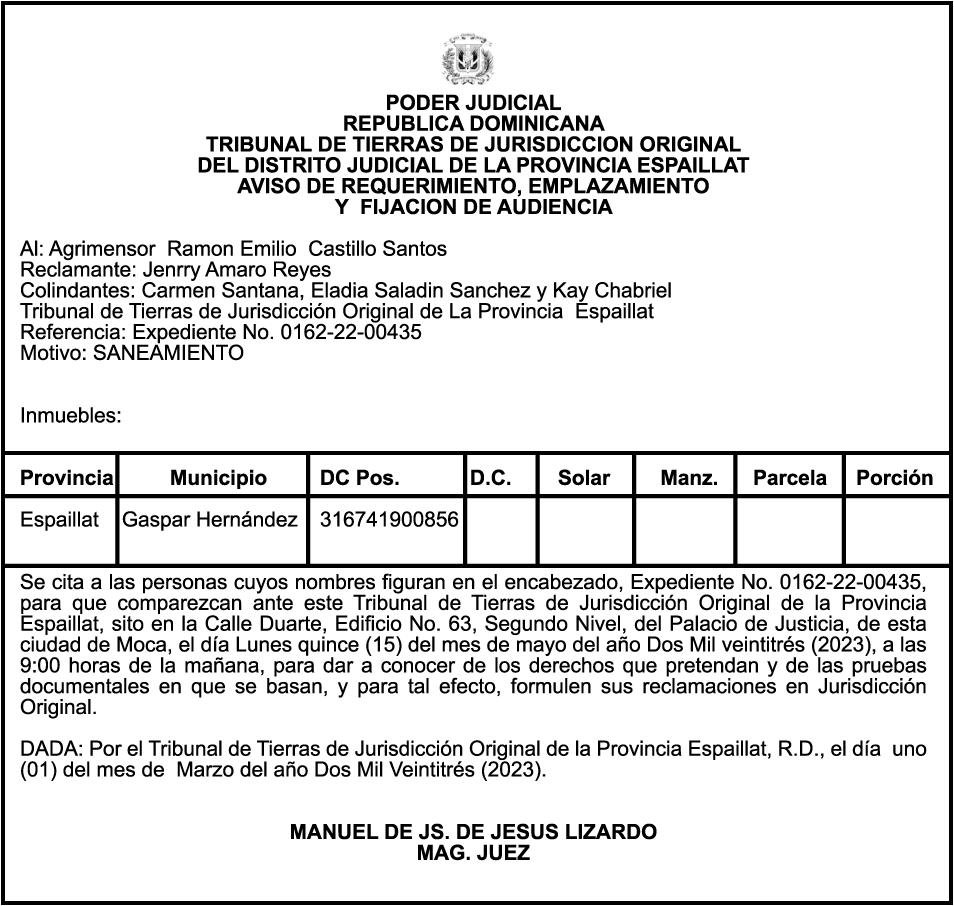 PODER JUDICIAL
REPUBLICA DOMINICANA
TRIBUNAL DE TIERRAS DE JURISDICCION ORIGINAL
DEL DISTRITO JUDICIAL DE LA PROVINCIA ESPAILLAT
AVISO DE REQUERIMIENTO, EMPLAZAMIENTO
Y FIJACION DE AUDIENCIA

Al: Agrimensor Ramon Emilio Castillo Santos
Reclamante: Jenrry Amaro Reyes
Colindantes: Carmen Santana, Eladia Saladin Sanchez y Kay Chabriel
Tribunal de Tierras de Jurisdicción Original de La Provincia Espaillat
Referencia: Expediente No. 0162-22-00435
Motivo: SANEAMIENTO

Inmuebles:

| Provincia | Municipio | DC Pos. | D.C. | Solar | Manz. | Parcela | Porción |
|---|---|---|---|---|---|---|---|
| Espaillat | Gaspar Hernández | 316741900856 | | | | | |

Se cita a las personas cuyos nombres figuran en el encabezado, Expediente No. 0162-22-00435, para que comparezcan ante este Tribunal de Tierras de Jurisdicción Original de la Provincia Espaillat, sito en la Calle Duarte, Edificio No. 63, Segundo Nivel, del Palacio de Justicia, de esta ciudad de Moca, el día Lunes quince (15) del mes de mayo del año Dos Mil veintitrés (2023), a las 9:00 horas de la mañana, para dar a conocer de los derechos que pretendan y de las pruebas documentales en que se basan, y para tal efecto, formulen sus reclamaciones en Jurisdicción Original.

DADA: Por el Tribunal de Tierras de Jurisdicción Original de la Provincia Espaillat, R.D., el día uno (01) del mes de Marzo del año Dos Mil Veintitrés (2023).

MANUEL DE JS. DE JESUS LIZARDO
MAG. JUEZ